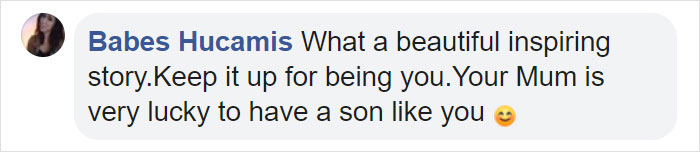 Babes Hucamis What a beautiful inspiring story.Keep it up for being you.Your Mum is very lucky to have a son like you 😊